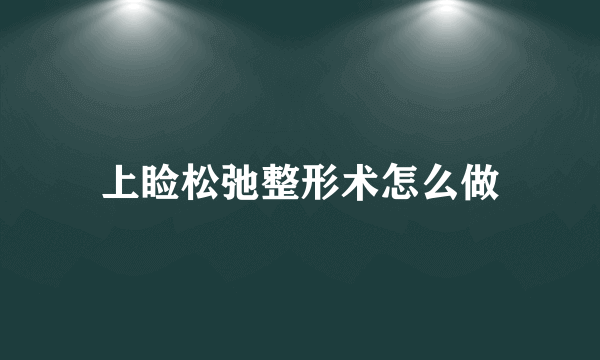 上睑松弛整形术怎么做